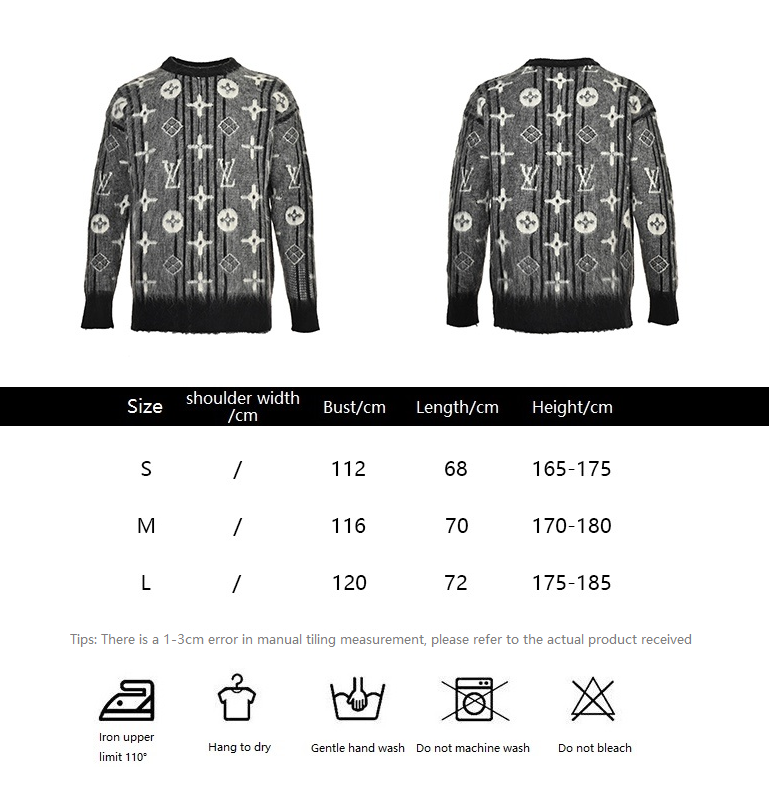 | Size | shoulder width /cm | Bust/cm | Length/cm | Height/cm |
|---|---|---|---|---|
| S | / | 112 | 68 | 165-175 |
| M | / | 116 | 70 | 170-180 |
| L | / | 120 | 72 | 175-185 |

Tips: There is a 1-3cm error in manual tiling measurement, please refer to the actual product received

Iron upper limit 110°

Hang to dry

Gentle hand wash

Do not machine wash

Do not bleach